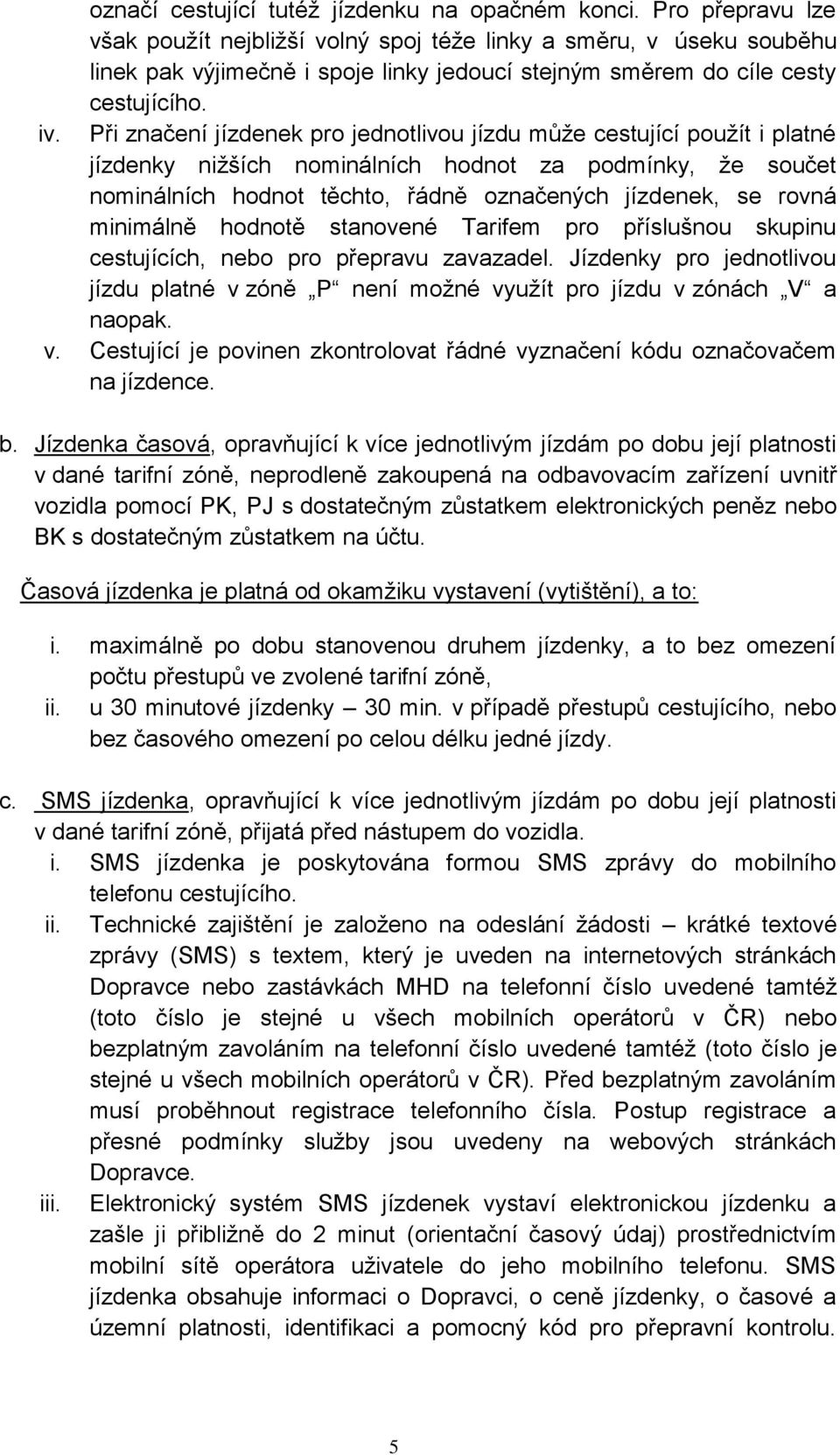 označí cestující tutéž jízdenku na opačném konci. Pro přepravu lze však použít nejbližší volný spoj téže linky a směru, v úseku souběhu linek pak výjimečně i spoje linky jedoucí stejným směrem do cíle cesty cestujícího.

iv. Při značení jízdenek pro jednotlivou jízdu může cestující použít i platné jízdenky nižších nominálních hodnot za podmínky, že součet nominálních hodnot těchto, řádně označených jízdenek, se rovná minimálně hodnotě stanovené Tarifem pro příslušnou skupinu cestujících, nebo pro přepravu zavazadel. Jízdenky pro jednotlivou jízdu platné v zóně „P“ není možné využít pro jízdu v zónách „V“ a naopak.

v. Cestující je povinen zkontrolovat řádné vyznačení kódu označovačem na jízdence.

b. Jízdenka časová, opravňující k více jednotlivým jízdám po dobu její platnosti v dané tarifní zóně, neprodleně zakoupená na odbavovacím zařízení uvnitř vozidla pomocí PK, PJ s dostatečným zůstatkem elektronických peněz nebo BK s dostatečným zůstatkem na účtu.

Časová jízdenka je platná od okamžiku vystavení (vytištění), a to:

i. maximálně po dobu stanovenou druhem jízdenky, a to bez omezení počtu přestupů ve zvolené tarifní zóně,

ii. u 30 minutové jízdenky – 30 min. v případě přestupů cestujícího, nebo bez časového omezení po celou délku jedné jízdy.

c. SMS jízdenka, opravňující k více jednotlivým jízdám po dobu její platnosti v dané tarifní zóně, přijatá před nástupem do vozidla.

i. SMS jízdenka je poskytována formou SMS zprávy do mobilního telefonu cestujícího.

ii. Technické zajištění je založeno na odeslání žádosti – krátké textové zprávy (SMS) s textem, který je uveden na internetových stránkách Dopravce nebo zastávkách MHD na telefonní číslo uvedené tamtéž (toto číslo je stejné u všech mobilních operátorů v ČR) nebo bezplatným zavoláním na telefonní číslo uvedené tamtéž (toto číslo je stejné u všech mobilních operátorů v ČR). Před bezplatným zavoláním musí proběhnout registrace telefonního čísla. Postup registrace a přesné podmínky služby jsou uvedeny na webových stránkách Dopravce.

iii. Elektronický systém SMS jízdenek vystaví elektronickou jízdenku a zašle ji přibližně do 2 minut (orientační časový údaj) prostřednictvím mobilní sítě operátora uživatele do jeho mobilního telefonu. SMS jízdenka obsahuje informaci o Dopravci, o ceně jízdenky, o časové a územní platnosti, identifikaci a pomocný kód pro přepravní kontrolu.

5